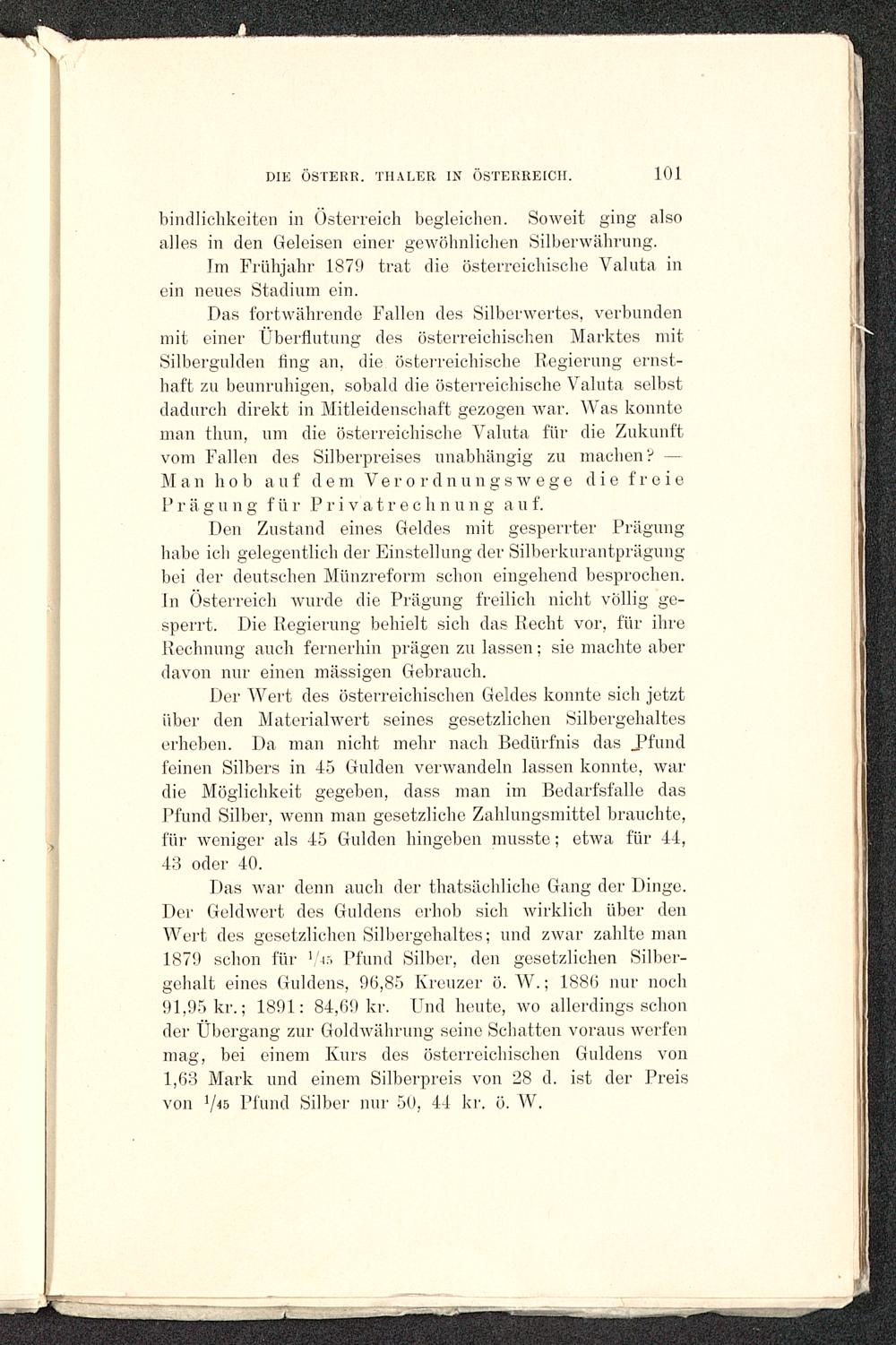 DIE ÖSTERR. THALER IN ÖSTERREICH. 101

bindlichkeiten in Österreich begleichen. Soweit ging also alles in den Geleisen einer gewöhnlichen Silberwährung.

Im Frühjahr 1879 trat die österreichische Valuta in ein neues Stadium ein.

Das fortwährende Fallen des Silberwertes, verbunden mit einer Überflutung des österreichischen Marktes mit Silbergulden fing an, die österreichische Regierung ernsthaft zu beunruhigen, sobald die österreichische Valuta selbst dadurch direkt in Mitleidenschaft gezogen war. Was konnte man thun, um die österreichische Valuta für die Zukunft vom Fallen des Silberpreises unabhängig zu machen? — Man hob auf dem Verordnungswege die freie Prägung für Privatrechnung auf.

Den Zustand eines Geldes mit gesperrter Prägung habe ich gelegentlich der Einstellung der Silberkurantprägung bei der deutschen Münzreform schon eingehend besprochen. In Österreich wurde die Prägung freilich nicht völlig gesperrt. Die Regierung behielt sich das Recht vor, für ihre Rechnung auch fernerhin prägen zu lassen; sie machte aber davon nur einen mässigen Gebrauch.

Der Wert des österreichischen Geldes konnte sich jetzt über den Materialwert seines gesetzlichen Silbergehaltes erheben. Da man nicht mehr nach Bedürfnis das Pfund feinen Silbers in 45 Gulden verwandeln lassen konnte, war die Möglichkeit gegeben, dass man im Bedarfsfalle das Pfund Silber, wenn man gesetzliche Zahlungsmittel brauchte, für weniger als 45 Gulden hingeben musste; etwa für 44, 43 oder 40.

Das war denn auch der thatsächliche Gang der Dinge. Der Geldwert des Guldens erhob sich wirklich über den Wert des gesetzlichen Silbergehaltes; und zwar zahlte man 1879 schon für $^1/_{45}$ Pfund Silber, den gesetzlichen Silbergehalt eines Guldens, 96,85 Kreuzer ö. W.; 1886 nur noch 91,95 kr.; 1891: 84,69 kr. Und heute, wo allerdings schon der Übergang zur Goldwährung seine Schatten voraus werfen mag, bei einem Kurs des österreichischen Guldens von 1,63 Mark und einem Silberpreis von 28 d. ist der Preis von $^1/_{45}$ Pfund Silber nur 50, 44 kr. ö. W.